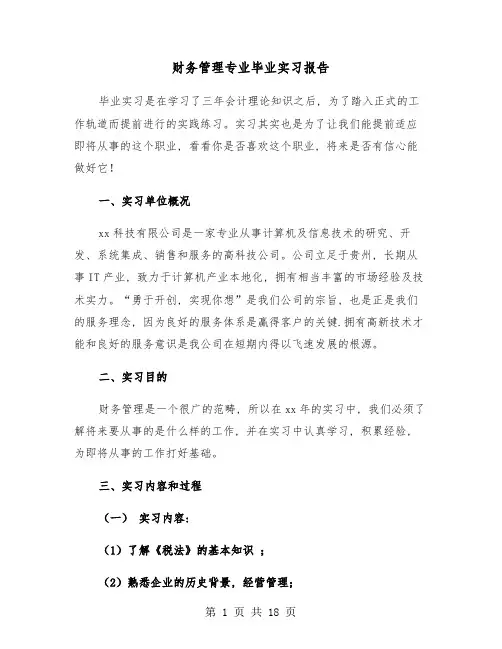 财务管理专业毕业实习报告

毕业实习是在学习了三年会计理论知识之后，为了踏入正式的工作轨道而提前进行的实践练习。实习其实也是为了让我们能提前适应即将从事的这个职业，看看你是否喜欢这个职业，将来是否有信心能做好它！

一、实习单位概况

xx 科技有限公司是一家专业从事计算机及信息技术的研究、开发、系统集成、销售和服务的高科技公司。公司立足于贵州，长期从事 IT 产业，致力于计算机产业本地化，拥有相当丰富的市场经验及技术实力。“勇于开创，实现你想”是我们公司的宗旨，也是正是我们的服务理念，因为良好的服务体系是赢得客户的关键，拥有高新技术才能和良好的服务意识是我公司在短期内得以飞速发展的根源。

二、实习目的

财务管理是一个很广的范畴，所以在 xx 年的实习中，我们必须了解将来要从事的是什么样的工作，并在实习中认真学习，积累经验，为即将从事的工作打好基础。

三、实习内容和过程

（一） 实习内容：

（1）了解《税法》的基本知识 ；

（2）熟悉企业的历史背景，经营管理；

第 1 页 共 18 页